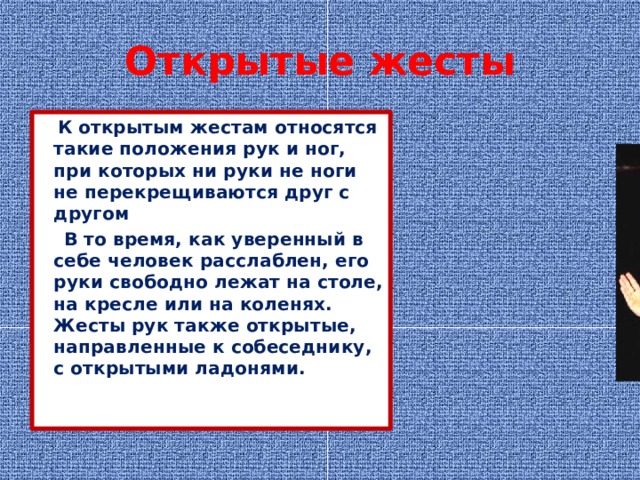 Открытые жесты

К открытым жестам относятся такие положения рук и ног, при которых ни руки не ноги не перекрещиваются друг с другом

В то время, как уверенный в себе человек расслаблен, его руки свободно лежат на столе, на кресле или на коленях. Жесты рук также открытые, направленные к собеседнику, с открытыми ладонями.